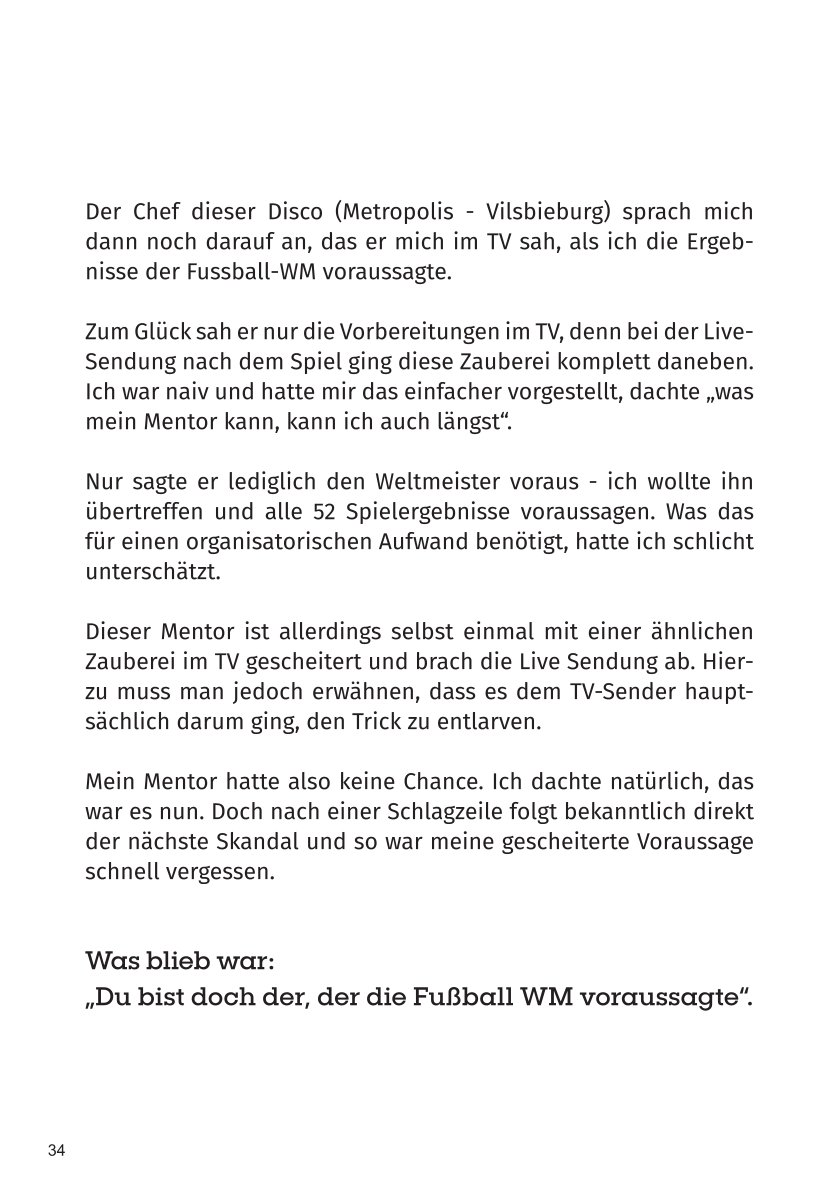 Der Chef dieser Disco (Metropolis - Vilsbieburg) sprach mich dann noch darauf an, das er mich im TV sah, als ich die Ergebnisse der Fussball-WM voraussagte.

Zum Glück sah er nur die Vorbereitungen im TV, denn bei der Live-Sendung nach dem Spiel ging diese Zauberei komplett daneben. Ich war naiv und hatte mir das einfacher vorgestellt, dachte „was mein Mentor kann, kann ich auch längst“.

Nur sagte er lediglich den Weltmeister voraus - ich wollte ihn übertreffen und alle 52 Spielergebnisse voraussagen. Was das für einen organisatorischen Aufwand benötigt, hatte ich schlicht unterschätzt.

Dieser Mentor ist allerdings selbst einmal mit einer ähnlichen Zauberei im TV gescheitert und brach die Live Sendung ab. Hierzu muss man jedoch erwähnen, dass es dem TV-Sender hauptsächlich darum ging, den Trick zu entlarven.

Mein Mentor hatte also keine Chance. Ich dachte natürlich, das war es nun. Doch nach einer Schlagzeile folgt bekanntlich direkt der nächste Skandal und so war meine gescheiterte Voraussage schnell vergessen.

Was blieb war:
„Du bist doch der, der die Fußball WM voraussagte“.

34